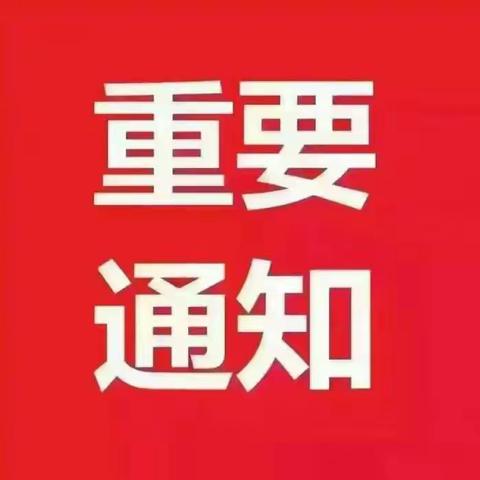 重要
通知